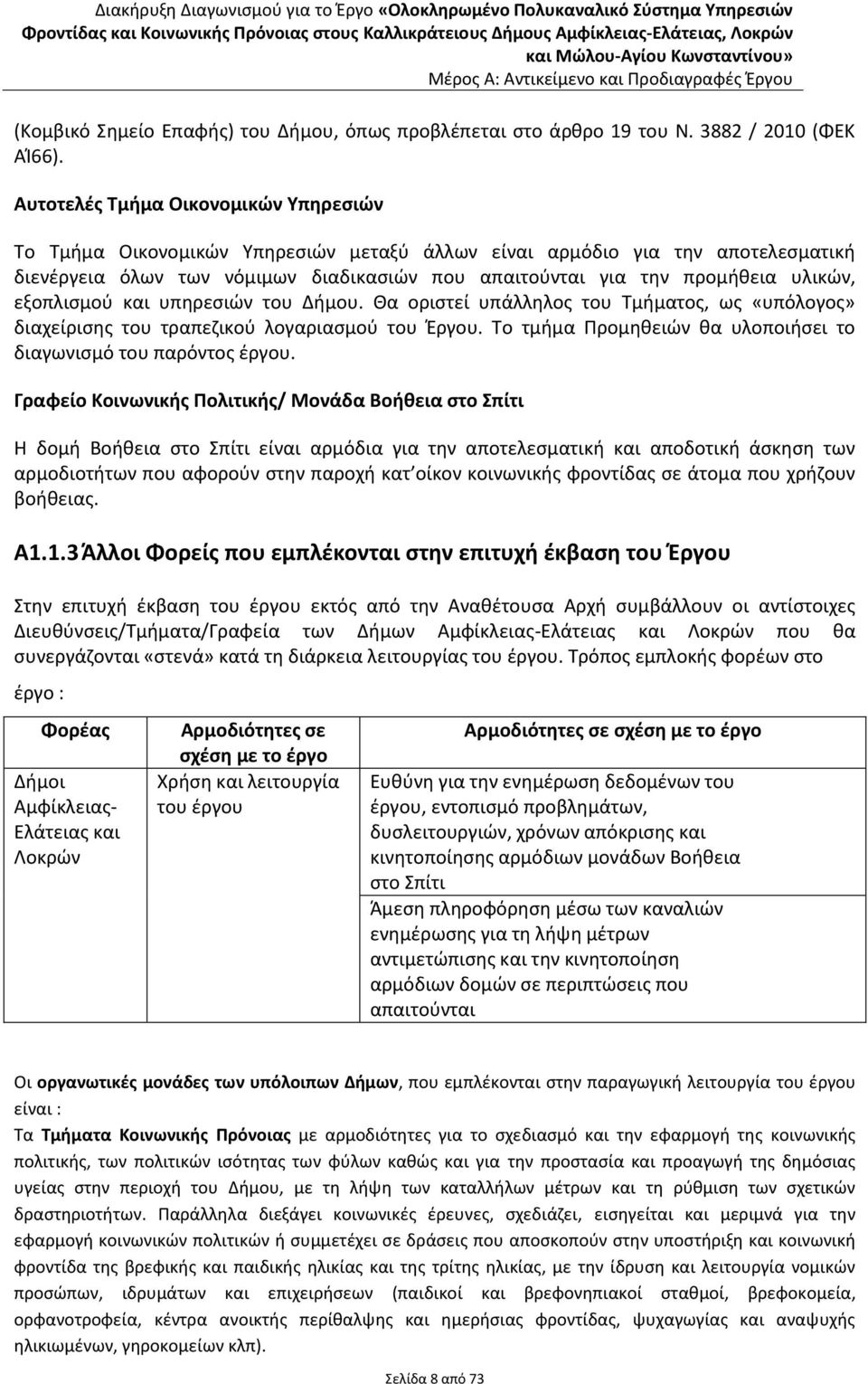 Διακήρυξη Διαγωνισμού για το Έργο «Ολοκληρωμένο Πολυκαναλικό Σύστημα Υπηρεσιών Φροντίδας και Κοινωνικής Πρόνοιας στους Καλλικράτειους Δήμους Αμφίκλειας-Ελάτειας, Λοκρών και Μώλου-Αγίου Κωνσταντίνου»
Μέρος Α: Αντικείμενο και Προδιαγραφές Έργου

(Κομβικό Σημείο Επαφής) του Δήμου, όπως προβλέπεται στο άρθρο 19 του Ν. 3882 / 2010 (ΦΕΚ ΑΊ66).

Αυτοτελές Τμήμα Οικονομικών Υπηρεσιών

Το Τμήμα Οικονομικών Υπηρεσιών μεταξύ άλλων είναι αρμόδιο για την αποτελεσματική διενέργεια όλων των νόμιμων διαδικασιών που απαιτούνται για την προμήθεια υλικών, εξοπλισμού και υπηρεσιών του Δήμου. Θα οριστεί υπάλληλος του Τμήματος, ως «υπόλογος» διαχείρισης του τραπεζικού λογαριασμού του Έργου. Το τμήμα Προμηθειών θα υλοποιήσει το διαγωνισμό του παρόντος έργου.

Γραφείο Κοινωνικής Πολιτικής/ Μονάδα Βοήθεια στο Σπίτι

Η δομή Βοήθεια στο Σπίτι είναι αρμόδια για την αποτελεσματική και αποδοτική άσκηση των αρμοδιοτήτων που αφορούν στην παροχή κατ΄οίκον κοινωνικής φροντίδας σε άτομα που χρήζουν βοήθειας.

Α1.1.3 Άλλοι Φορείς που εμπλέκονται στην επιτυχή έκβαση του Έργου

Στην επιτυχή έκβαση του έργου εκτός από την Αναθέτουσα Αρχή συμβάλλουν οι αντίστοιχες Διευθύνσεις/Τμήματα/Γραφεία των Δήμων Αμφίκλειας-Ελάτειας και Λοκρών που θα συνεργάζονται «στενά» κατά τη διάρκεια λειτουργίας του έργου. Τρόπος εμπλοκής φορέων στο έργο :

| Φορέας | Αρμοδιότητες σε σχέση με το έργο | Αρμοδιότητες σε σχέση με το έργο |
|---|---|---|
| Δήμοι Αμφίκλειας-Ελάτειας και Λοκρών | Χρήση και λειτουργία του έργου | Ευθύνη για την ενημέρωση δεδομένων του έργου, εντοπισμό προβλημάτων, δυσλειτουργιών, χρόνων απόκρισης και κινητοποίησης αρμόδιων μονάδων Βοήθεια στο Σπίτι |
| | | Άμεση πληροφόρηση μέσω των καναλιών ενημέρωσης για τη λήψη μέτρων αντιμετώπισης και την κινητοποίηση αρμόδιων δομών σε περιπτώσεις που απαιτούνται |

Οι οργανωτικές μονάδες των υπόλοιπων Δήμων, που εμπλέκονται στην παραγωγική λειτουργία του έργου είναι :
Τα Τμήματα Κοινωνικής Πρόνοιας με αρμοδιότητες για το σχεδιασμό και την εφαρμογή της κοινωνικής πολιτικής, των πολιτικών ισότητας των φύλων καθώς και για την προστασία και προαγωγή της δημόσιας υγείας στην περιοχή του Δήμου, με τη λήψη των καταλλήλων μέτρων και τη ρύθμιση των σχετικών δραστηριοτήτων. Παράλληλα διεξάγει κοινωνικές έρευνες, σχεδιάζει, εισηγείται και μεριμνά για την εφαρμογή κοινωνικών πολιτικών ή συμμετέχει σε δράσεις που αποσκοπούν στην υποστήριξη και κοινωνική φροντίδα της βρεφικής και παιδικής ηλικίας και της τρίτης ηλικίας, με την ίδρυση και λειτουργία νομικών προσώπων, ιδρυμάτων και επιχειρήσεων (παιδικοί και βρεφονηπιακοί σταθμοί, βρεφοκομεία, ορφανοτροφεία, κέντρα ανοικτής περίθαλψης και ημερήσιας φροντίδας, ψυχαγωγίας και αναψυχής ηλικιωμένων, γηροκομείων κλπ).

Σελίδα 8 από 73